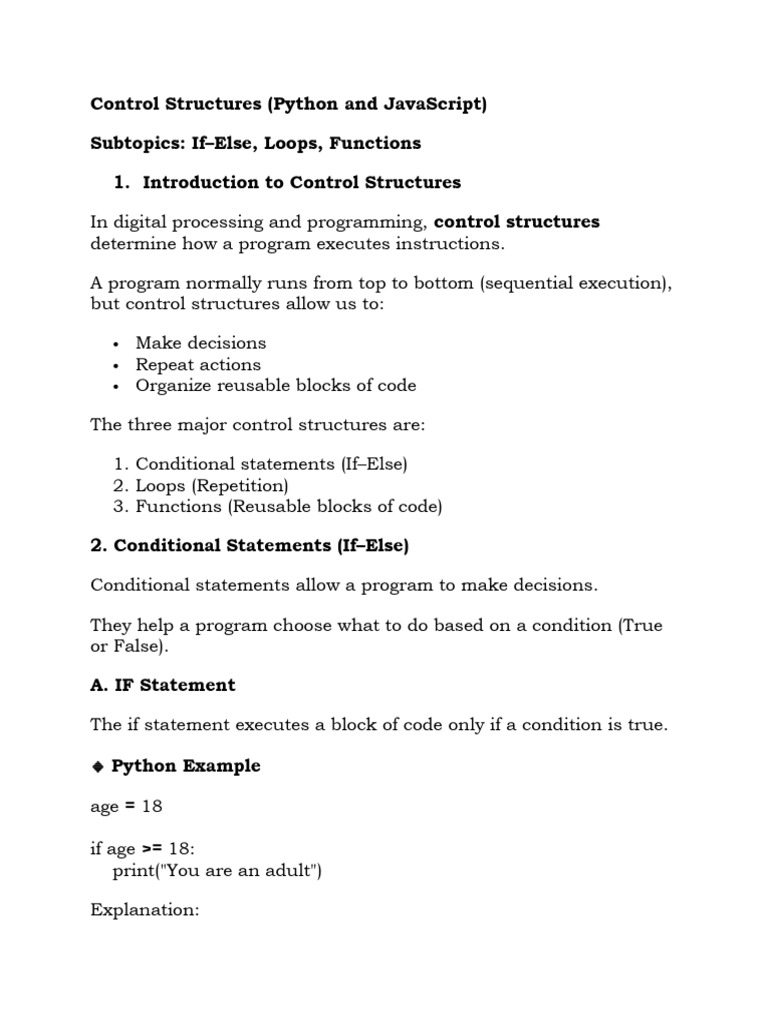 Control Structures (Python and JavaScript)

Subtopics: If–Else, Loops, Functions

1. Introduction to Control Structures

In digital processing and programming, control structures determine how a program executes instructions.

A program normally runs from top to bottom (sequential execution), but control structures allow us to:

• Make decisions
• Repeat actions
• Organize reusable blocks of code

The three major control structures are:

1. Conditional statements (If–Else)
2. Loops (Repetition)
3. Functions (Reusable blocks of code)

2. Conditional Statements (If–Else)

Conditional statements allow a program to make decisions.

They help a program choose what to do based on a condition (True or False).

A. IF Statement

The if statement executes a block of code only if a condition is true.

◆ Python Example

age = 18

if age >= 18:
    print("You are an adult")

Explanation: